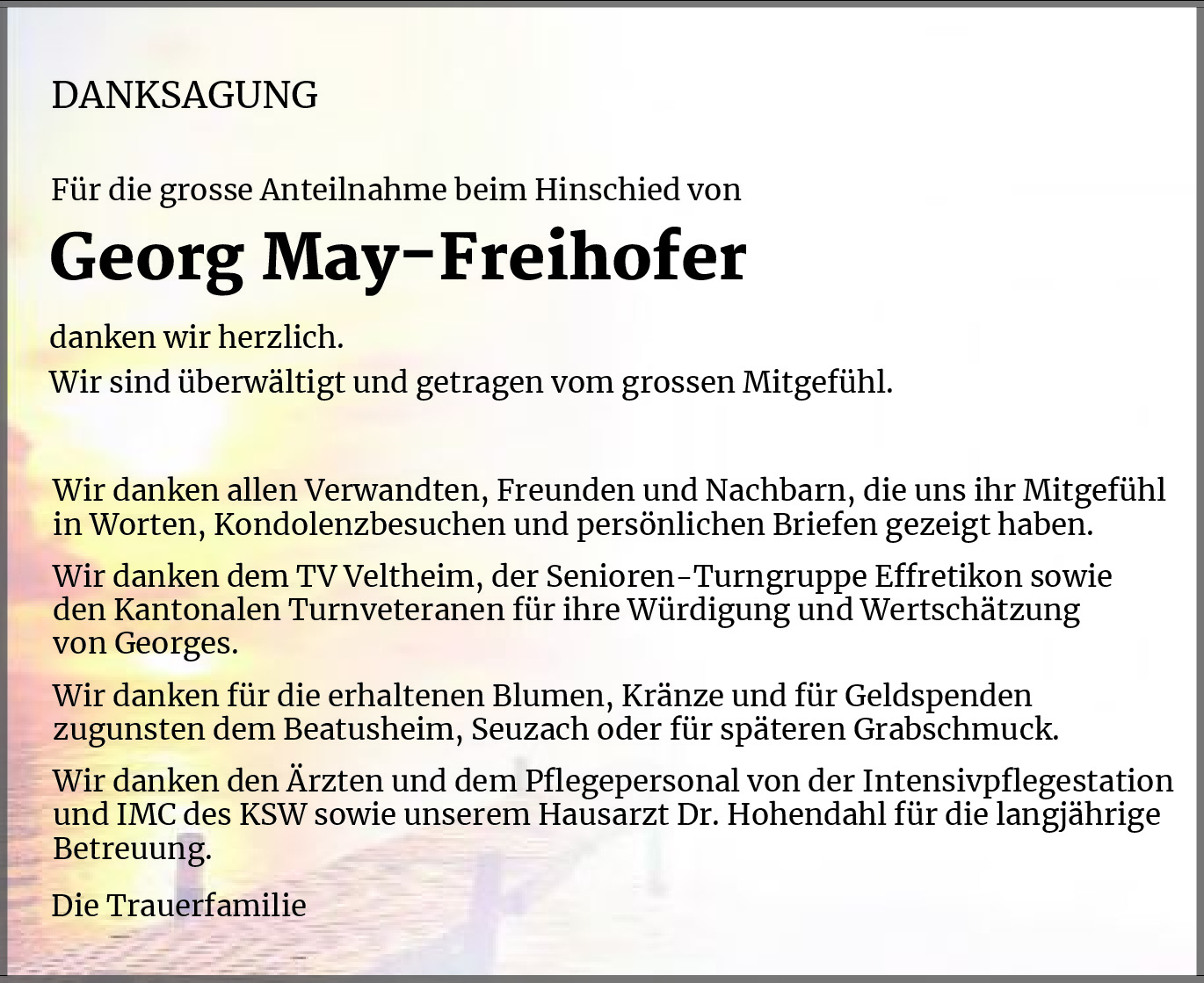 DANKSAGUNG

Für die grosse Anteilnahme beim Hinschied von

Georg May-Freihofer

danken wir herzlich.
Wir sind überwältigt und getragen vom grossen Mitgefühl.

Wir danken allen Verwandten, Freunden und Nachbarn, die uns ihr Mitgefühl in Worten, Kondolenzbesuchen und persönlichen Briefen gezeigt haben.

Wir danken dem TV Veltheim, der Senioren-Turngruppe Effretikon sowie den Kantonalen Turnveteranen für ihre Würdigung und Wertschätzung von Georges.

Wir danken für die erhaltenen Blumen, Kränze und für Geldspenden zugunsten dem Beatusheim, Seuzach oder für späteren Grabschmuck.

Wir danken den Ärzten und dem Pflegepersonal von der Intensivpflegestation und IMC des KSW sowie unserem Hausarzt Dr. Hohendahl für die langjährige Betreuung.

Die Trauerfamilie